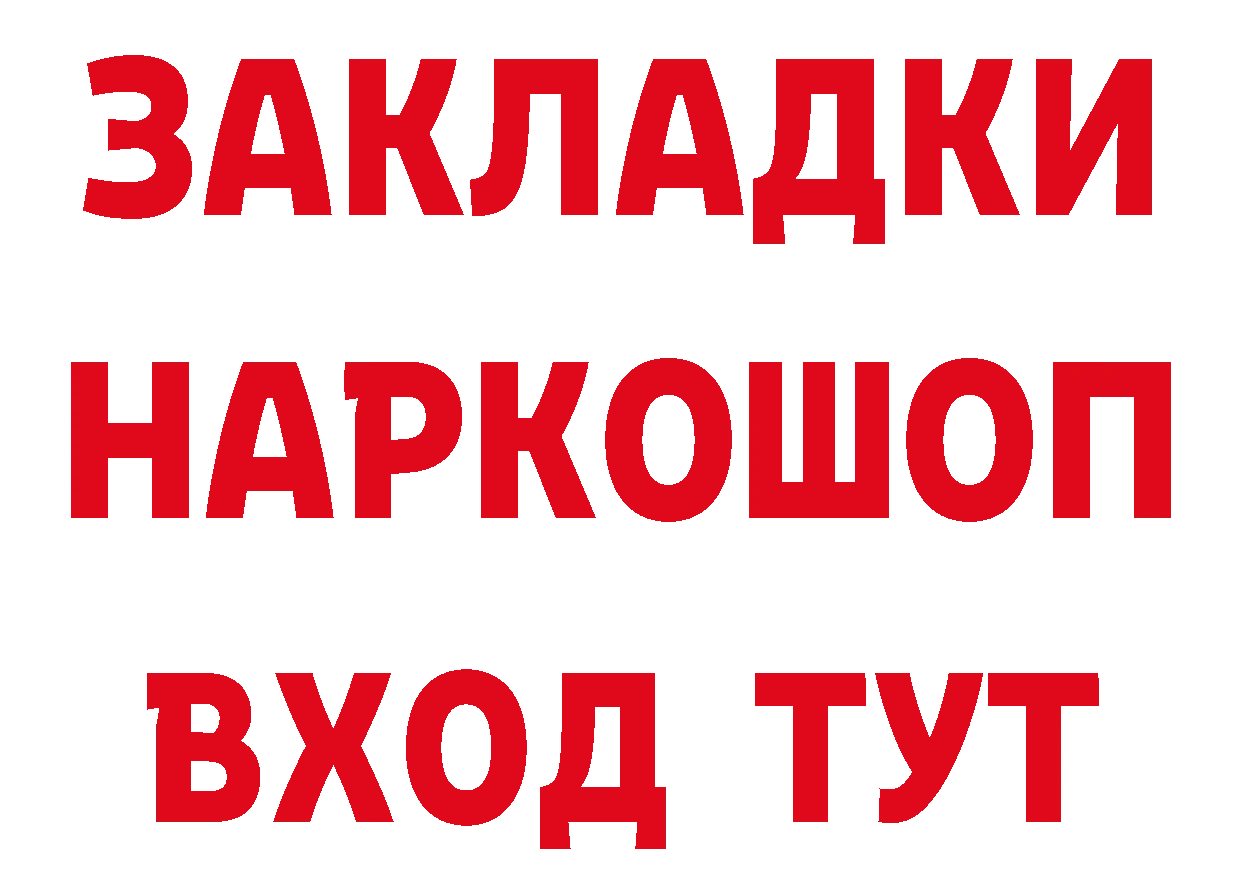 ЗАКЛАДКИ НАРКОШОП ВХОД ТУТ